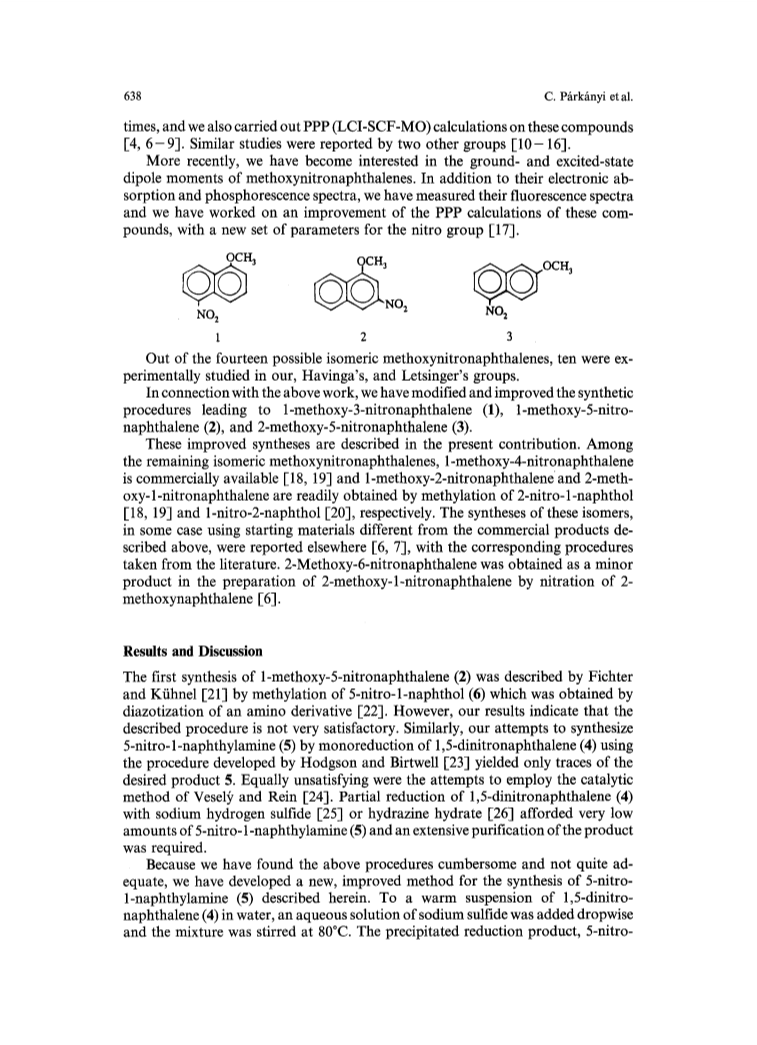 638

C. Párkányi et al.

times, and we also carried out PPP (LCI-SCF-MO) calculations on these compounds [4, 6–9]. Similar studies were reported by two other groups [10–16].

More recently, we have become interested in the ground- and excited-state dipole moments of methoxynitronaphthalenes. In addition to their electronic absorption and phosphorescence spectra, we have measured their fluorescence spectra and we have worked on an improvement of the PPP calculations of these compounds, with a new set of parameters for the nitro group [17].

$OCH_3$ $NO_2$ 1 $OCH_3$ $NO_2$ 2 $OCH_3$ $NO_2$ 3

Out of the fourteen possible isomeric methoxynitronaphthalenes, ten were experimentally studied in our, Havinga's, and Letsinger's groups.

In connection with the above work, we have modified and improved the synthetic procedures leading to 1-methoxy-3-nitronaphthalene (1), 1-methoxy-5-nitronaphthalene (2), and 2-methoxy-5-nitronaphthalene (3).

These improved syntheses are described in the present contribution. Among the remaining isomeric methoxynitronaphthalenes, 1-methoxy-4-nitronaphthalene is commercially available [18, 19] and 1-methoxy-2-nitronaphthalene and 2-methoxy-1-nitronaphthalene are readily obtained by methylation of 2-nitro-1-naphthol [18, 19] and 1-nitro-2-naphthol [20], respectively. The syntheses of these isomers, in some case using starting materials different from the commercial products described above, were reported elsewhere [6, 7], with the corresponding procedures taken from the literature. 2-Methoxy-6-nitronaphthalene was obtained as a minor product in the preparation of 2-methoxy-1-nitronaphthalene by nitration of 2-methoxynaphthalene [6].

Results and Discussion

The first synthesis of 1-methoxy-5-nitronaphthalene (2) was described by Fichter and Kühnel [21] by methylation of 5-nitro-1-naphthol (6) which was obtained by diazotization of an amino derivative [22]. However, our results indicate that the described procedure is not very satisfactory. Similarly, our attempts to synthesize 5-nitro-1-naphthylamine (5) by monoreduction of 1,5-dinitronaphthalene (4) using the procedure developed by Hodgson and Birtwell [23] yielded only traces of the desired product 5. Equally unsatisfying were the attempts to employ the catalytic method of Veselý and Rein [24]. Partial reduction of 1,5-dinitronaphthalene (4) with sodium hydrogen sulfide [25] or hydrazine hydrate [26] afforded very low amounts of 5-nitro-1-naphthylamine (5) and an extensive purification of the product was required.

Because we have found the above procedures cumbersome and not quite adequate, we have developed a new, improved method for the synthesis of 5-nitro-1-naphthylamine (5) described herein. To a warm suspension of 1,5-dinitronaphthalene (4) in water, an aqueous solution of sodium sulfide was added dropwise and the mixture was stirred at 80°C. The precipitated reduction product, 5-nitro-